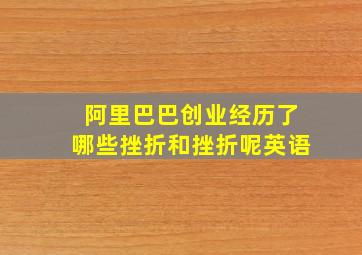 阿里巴巴创业经历了
哪些挫折和挫折呢英语